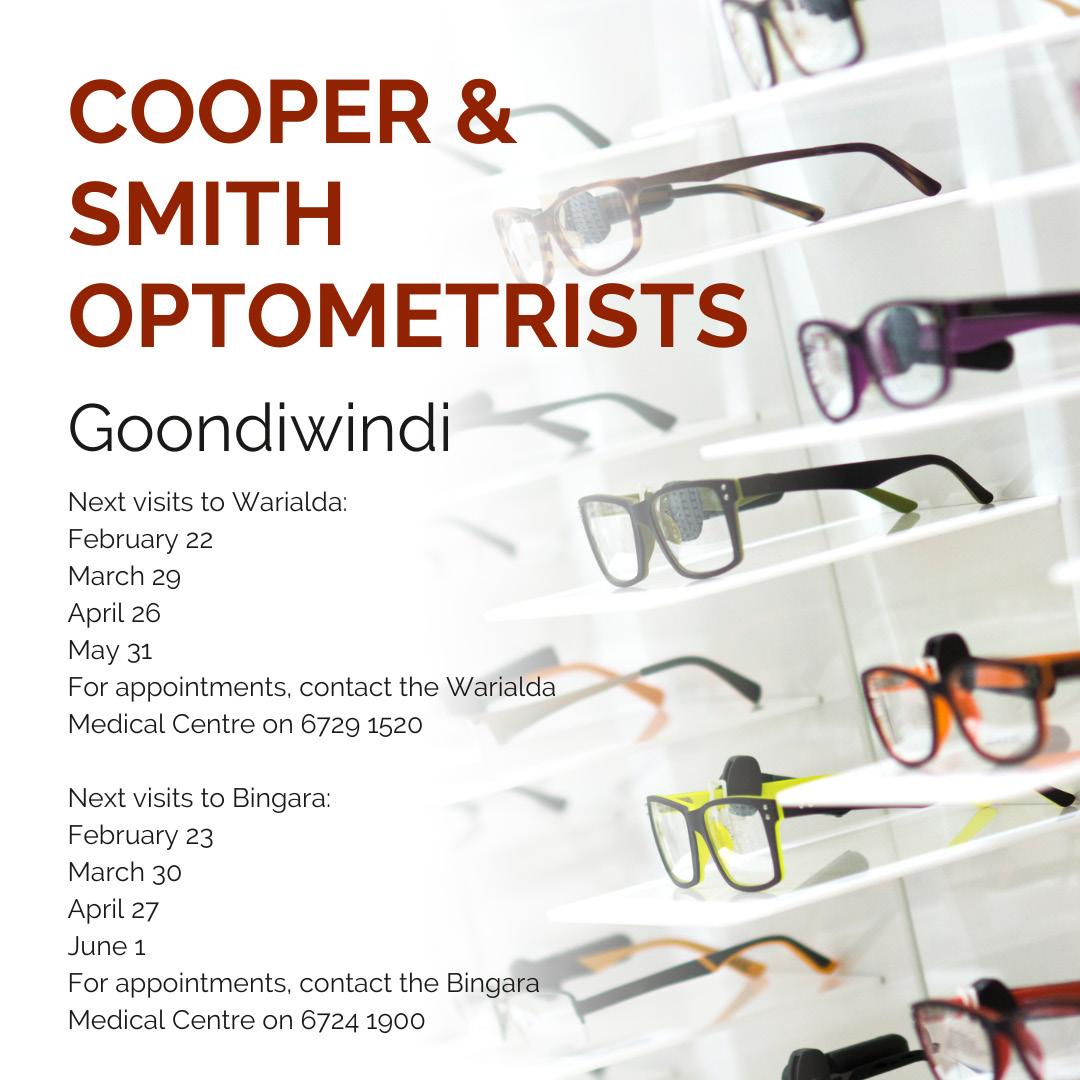 COOPER &
SMITH
OPTOMETRISTS

Goondiwindi

Next visits to Warialda:
February 22
March 29
April 26
May 31
For appointments, contact the Warialda Medical Centre on 6729 1520

Next visits to Bingara:
February 23
March 30
April 27
June 1
For appointments, contact the Bingara Medical Centre on 6724 1900